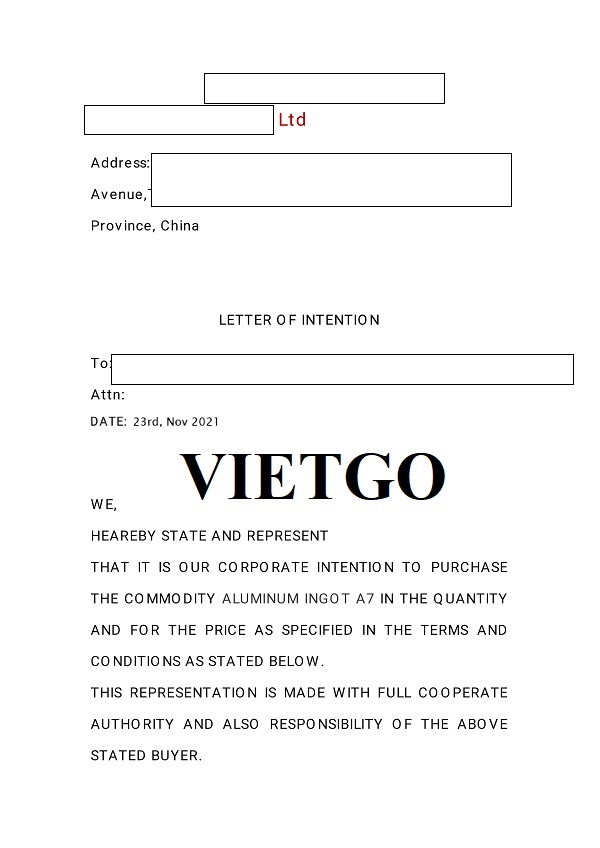 Ltd

Address:

Avenue,

Province, China

LETTER OF INTENTION

To:

Attn:

DATE: 23rd, Nov 2021

VIETGO

WE,

HEAREBY STATE AND REPRESENT

THAT IT IS OUR CORPORATE INTENTION TO PURCHASE THE COMMODITY ALUMINUM INGOT A7 IN THE QUANTITY AND FOR THE PRICE AS SPECIFIED IN THE TERMS AND CONDITIONS AS STATED BELOW.

THIS REPRESENTATION IS MADE WITH FULL COOPERATE AUTHORITY AND ALSO RESPONSIBILITY OF THE ABOVE STATED BUYER.